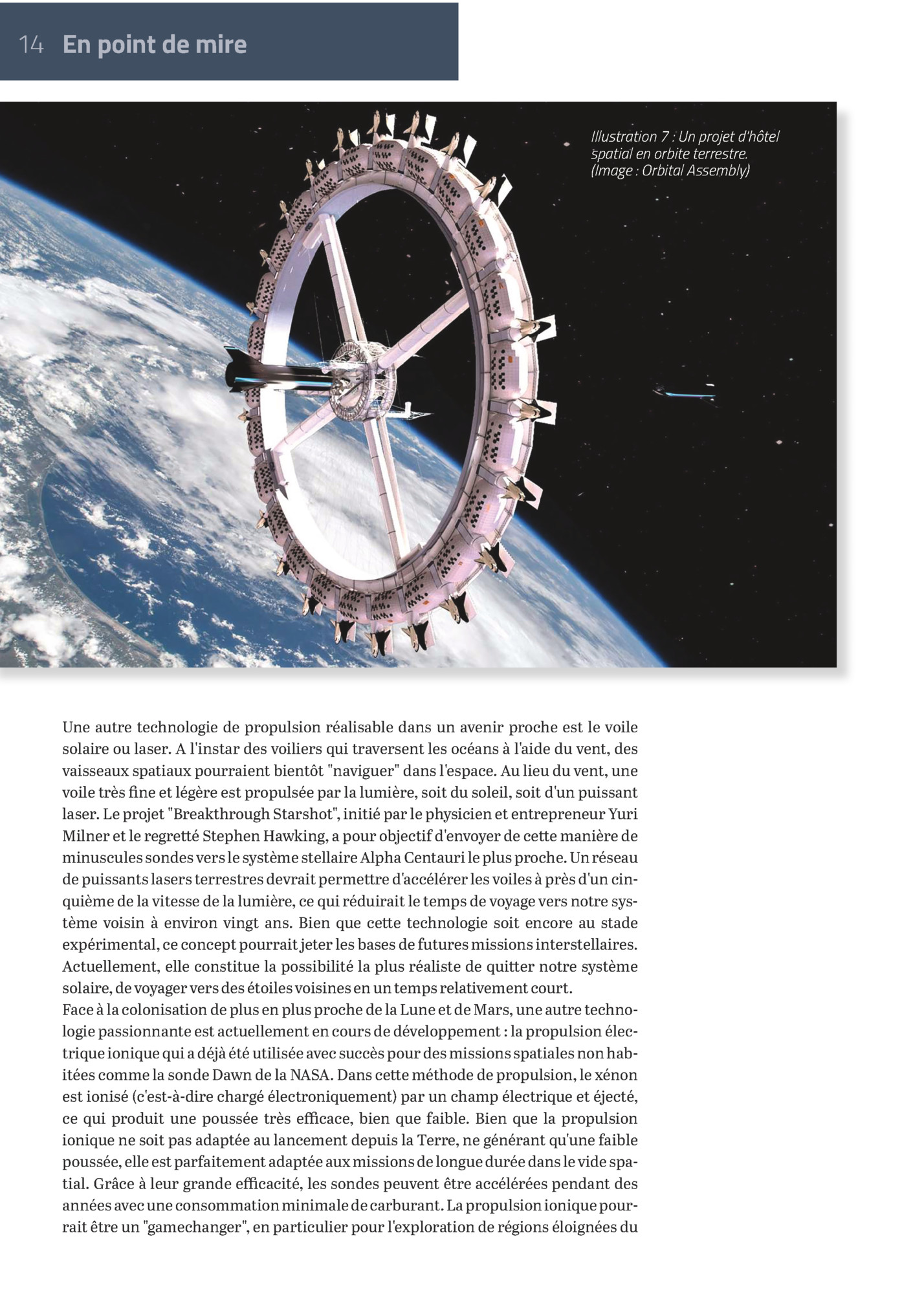 14 En point de mire

Illustration 7 : Un projet d'hôtel spatial en orbite terrestre. (Image : Orbital Assembly)

Une autre technologie de propulsion réalisable dans un avenir proche est le voile solaire ou laser. A l'instar des voiliers qui traversent les océans à l'aide du vent, des vaisseaux spatiaux pourraient bientôt "naviguer" dans l'espace. Au lieu du vent, une voile très fine et légère est propulsée par la lumière, soit du soleil, soit d'un puissant laser. Le projet "Breakthrough Starshot", initié par le physicien et entrepreneur Yuri Milner et le regretté Stephen Hawking, a pour objectif d'envoyer de cette manière de minuscules sondes vers le système stellaire Alpha Centauri le plus proche. Un réseau de puissants lasers terrestres devrait permettre d'accélérer les voiles à près d'un cinquième de la vitesse de la lumière, ce qui réduirait le temps de voyage vers notre système voisin à environ vingt ans. Bien que cette technologie soit encore au stade expérimental, ce concept pourrait jeter les bases de futures missions interstellaires. Actuellement, elle constitue la possibilité la plus réaliste de quitter notre système solaire, de voyager vers des étoiles voisines en un temps relativement court.
Face à la colonisation de plus en plus proche de la Lune et de Mars, une autre technologie passionnante est actuellement en cours de développement : la propulsion électrique ionique qui a déjà été utilisée avec succès pour des missions spatiales non habitées comme la sonde Dawn de la NASA. Dans cette méthode de propulsion, le xénon est ionisé (c'est-à-dire chargé électroniquement) par un champ électrique et éjecté, ce qui produit une poussée très efficace, bien que faible. Bien que la propulsion ionique ne soit pas adaptée au lancement depuis la Terre, ne générant qu'une faible poussée, elle est parfaitement adaptée aux missions de longue durée dans le vide spatial. Grâce à leur grande efficacité, les sondes peuvent être accélérées pendant des années avec une consommation minimale de carburant. La propulsion ionique pourrait être un "gamechanger", en particulier pour l'exploration de régions éloignées du